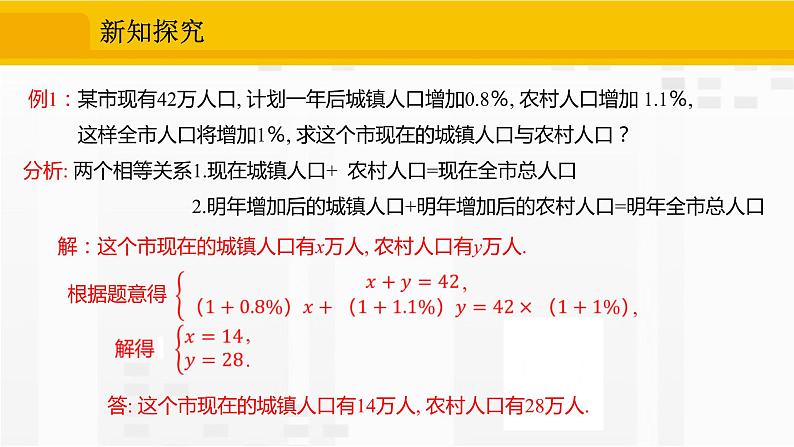 新知探究

例1：某市现有42万人口, 计划一年后城镇人口增加0.8%, 农村人口增加 1.1%, 这样全市人口将增加1%, 求这个市现在的城镇人口与农村人口？

分析: 两个相等关系1.现在城镇人口+ 农村人口=现在全市总人口

2.明年增加后的城镇人口+明年增加后的农村人口=明年全市总人口

解：这个市现在的城镇人口有$x$万人, 农村人口有$y$万人.

根据题意得 $\begin{cases} x+y=42, \\ (1+0.8\%)x+(1+1.1\%)y=42\times(1+1\%), \end{cases}$

解得 $\begin{cases} x=14, \\ y=28. \end{cases}$

答: 这个市现在的城镇人口有14万人, 农村人口有28万人.